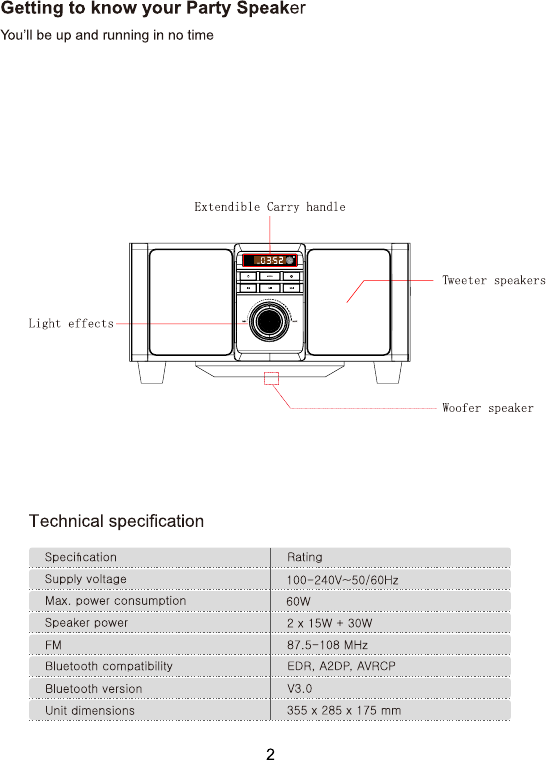 Getting to know your Party Speaker

You'll be up and running in no time

Extendible Carry handle

0352

Tweeter speakers

Light effects

Woofer speaker

Technical specification

| Specification | Rating |
|---|---|
| Supply voltage | 100-240V~50/60Hz |
| Max. power consumption | 60W |
| Speaker power | 2 x 15W + 30W |
| FM | 87.5-108 MHz |
| Bluetooth compatibility | EDR, A2DP, AVRCP |
| Bluetooth version | V3.0 |
| Unit dimensions | 355 x 285 x 175 mm |

2